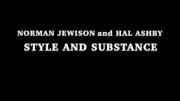 NORMAN JEWISON and HAL ASHBY
STYLE AND SUBSTANCE